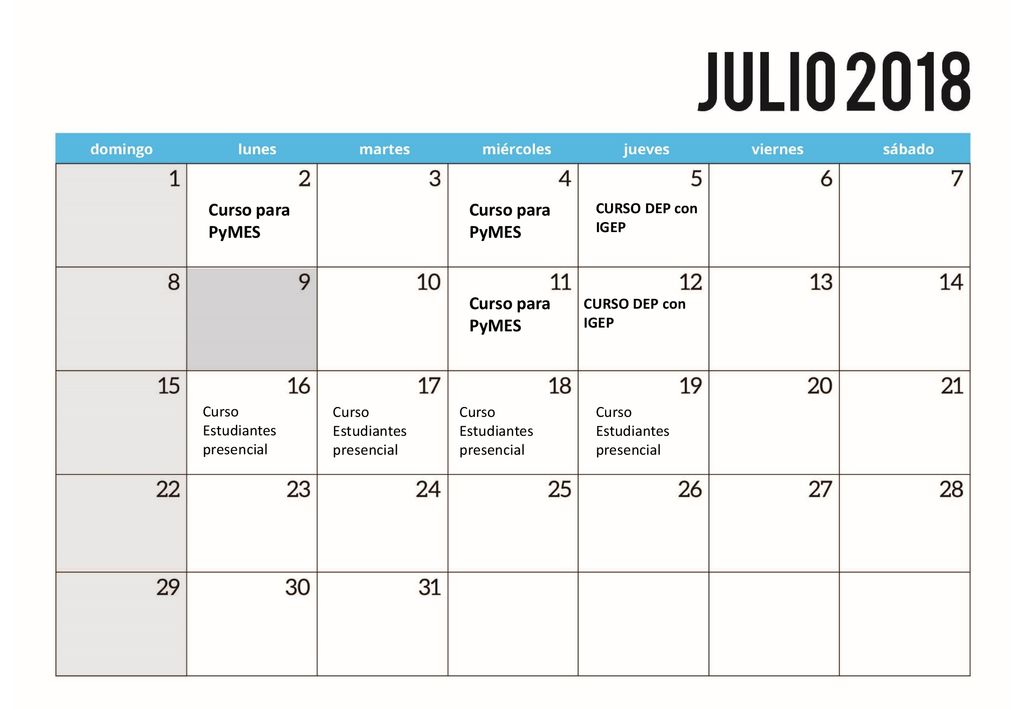 JULIO 2018

| domingo | lunes | martes | miércoles | jueves | viernes | sábado |
|---|---|---|---|---|---|---|
| 1 | 2 Curso para PyMES | 3 | 4 Curso para PyMES | 5 CURSO DEP con IGEP | 6 | 7 |
| 8 | 9 | 10 | 11 Curso para PyMES | 12 CURSO DEP con IGEP | 13 | 14 |
| 15 | 16 Curso Estudiantes presencial | 17 Curso Estudiantes presencial | 18 Curso Estudiantes presencial | 19 Curso Estudiantes presencial | 20 | 21 |
| 22 | 23 | 24 | 25 | 26 | 27 | 28 |
| 29 | 30 | 31 | | | | |